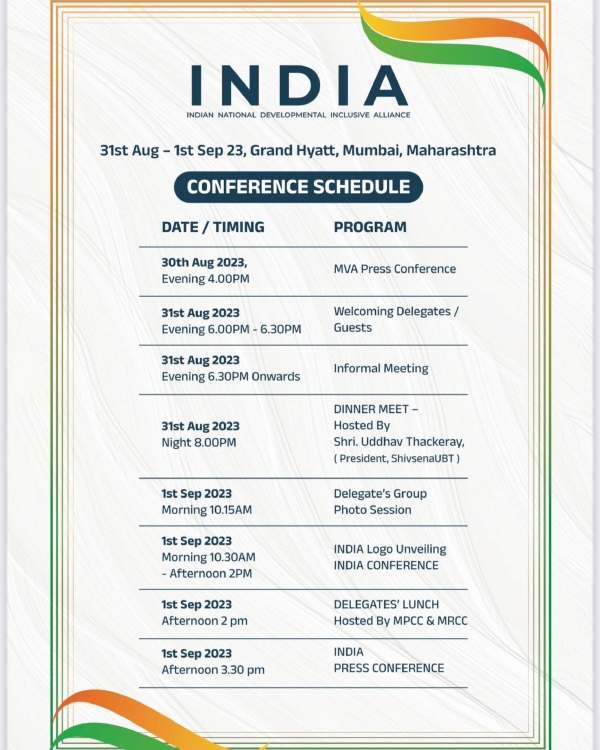 INDIA
INDIAN NATIONAL DEVELOPMENTAL INCLUSIVE ALLIANCE

31st Aug – 1st Sep 23, Grand Hyatt, Mumbai, Maharashtra

CONFERENCE SCHEDULE

| DATE / TIMING | PROGRAM |
|---|---|
| 30th Aug 2023, Evening 4.00PM | MVA Press Conference |
| 31st Aug 2023 Evening 6.00PM - 6.30PM | Welcoming Delegates / Guests |
| 31st Aug 2023 Evening 6.30PM Onwards | Informal Meeting |
| 31st Aug 2023 Night 8.00PM | DINNER MEET – Hosted By Shri. Uddhav Thackeray, ( President, ShivsenaUBT ) |
| 1st Sep 2023 Morning 10.15AM | Delegate's Group Photo Session |
| 1st Sep 2023 Morning 10.30AM - Afternoon 2PM | INDIA Logo Unveiling INDIA CONFERENCE |
| 1st Sep 2023 Afternoon 2 pm | DELEGATES' LUNCH Hosted By MPCC & MRCC |
| 1st Sep 2023 Afternoon 3.30 pm | INDIA PRESS CONFERENCE |